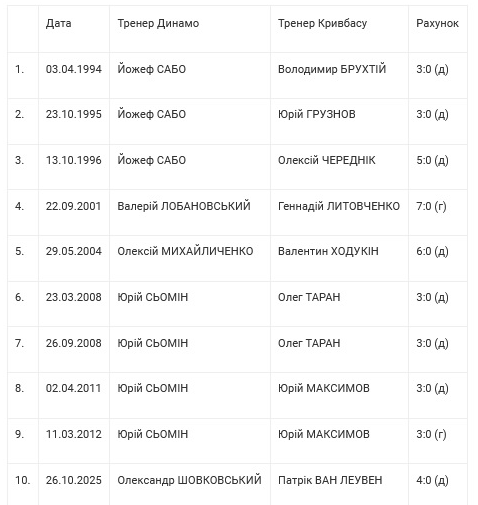 |  | Дата | Тренер Динамо | Тренер Кривбасу | Рахунок |
|---|---|---|---|---|
| 1. | 03.04.1994 | Йожеф САБО | Володимир БРУХТІЙ | 3:0 (д) |
| 2. | 23.10.1995 | Йожеф САБО | Юрій ГРУЗНОВ | 3:0 (д) |
| 3. | 13.10.1996 | Йожеф САБО | Олексій ЧЕРЕДНІК | 5:0 (д) |
| 4. | 22.09.2001 | Валерій ЛОБАНОВСЬКИЙ | Геннадій ЛИТОВЧЕНКО | 7:0 (г) |
| 5. | 29.05.2004 | Олексій МИХАЙЛИЧЕНКО | Валентин ХОДУКІН | 6:0 (д) |
| 6. | 23.03.2008 | Юрій СЬОМІН | Олег ТАРАН | 3:0 (д) |
| 7. | 26.09.2008 | Юрій СЬОМІН | Олег ТАРАН | 3:0 (д) |
| 8. | 02.04.2011 | Юрій СЬОМІН | Юрій МАКСИМОВ | 3:0 (д) |
| 9. | 11.03.2012 | Юрій СЬОМІН | Юрій МАКСИМОВ | 3:0 (г) |
| 10. | 26.10.2025 | Олександр ШОВКОВСЬКИЙ | Патрік ВАН ЛЕУВЕН | 4:0 (д) |